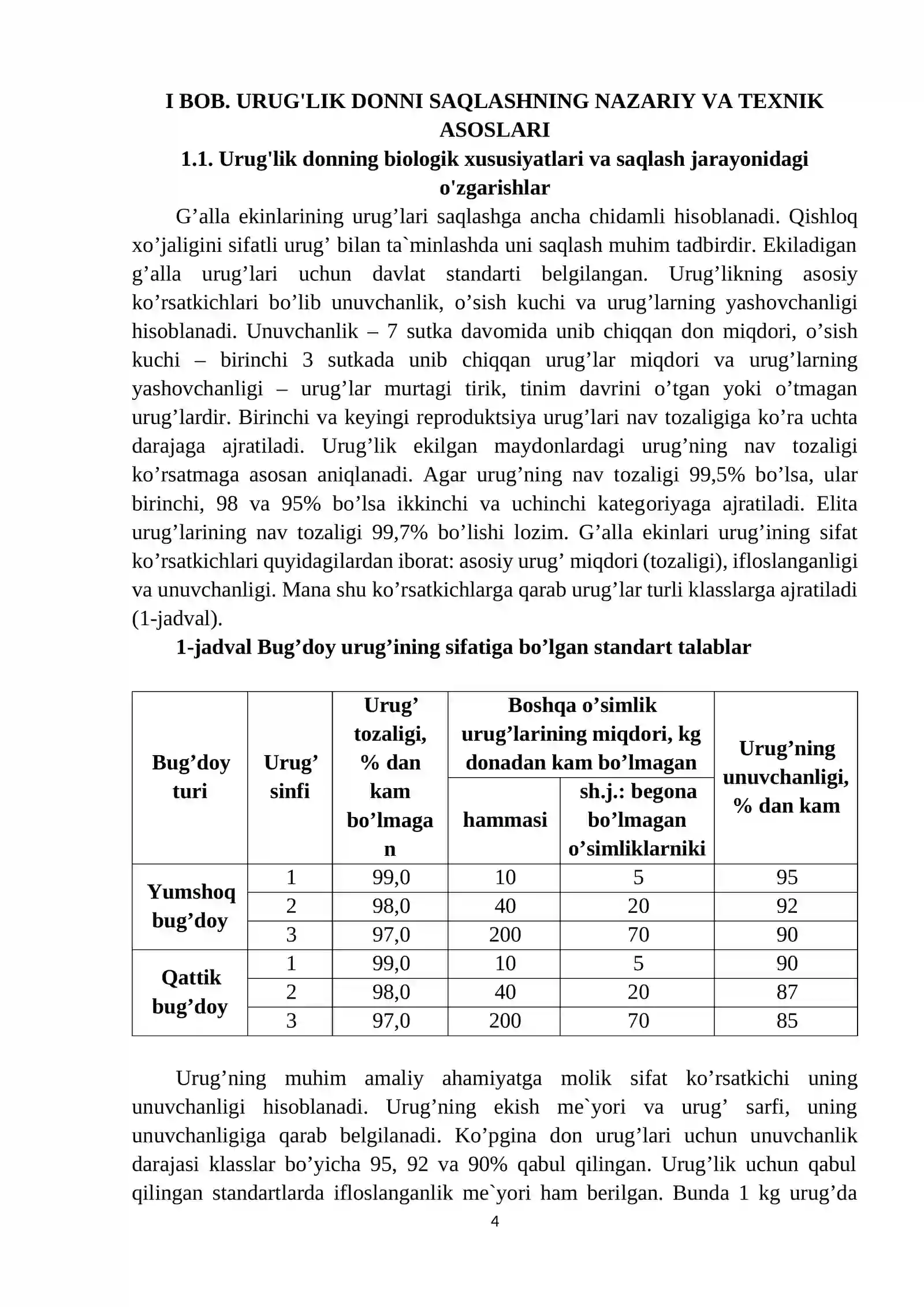 I BOB. URUG'LIK DONNI SAQLASHNING NAZARIY VA TEXNIK ASOSLARI

1.1. Urug'lik donning biologik xususiyatlari va saqlash jarayonidagi o'zgarishlar

G'alla ekinlarining urug'lari saqlashga ancha chidamli hisoblanadi. Qishloq xo'jaligini sifatli urug' bilan ta`minlashda uni saqlash muhim tadbirdir. Ekiladigan g'alla urug'lari uchun davlat standarti belgilangan. Urug'likning asosiy ko'rsatkichlari bo'lib unuvchanlik, o'sish kuchi va urug'larning yashovchanligi hisoblanadi. Unuvchanlik – 7 sutka davomida unib chiqqan don miqdori, o'sish kuchi – birinchi 3 sutkada unib chiqqan urug'lar miqdori va urug'larning yashovchanligi – urug'lar murtagi tirik, tinim davrini o'tgan yoki o'tmagan urug'lardir. Birinchi va keyingi reproduktsiya urug'lari nav tozaligiga ko'ra uchta darajaga ajratiladi. Urug'lik ekilgan maydonlardagi urug'ning nav tozaligi ko'rsatmaga asosan aniqlanadi. Agar urug'ning nav tozaligi 99,5% bo'lsa, ular birinchi, 98 va 95% bo'lsa ikkinchi va uchinchi kategoriyaga ajratiladi. Elita urug'larining nav tozaligi 99,7% bo'lishi lozim. G'alla ekinlari urug'ining sifat ko'rsatkichlari quyidagilardan iborat: asosiy urug' miqdori (tozaligi), ifloslanganligi va unuvchanligi. Mana shu ko'rsatkichlarga qarab urug'lar turli klasslarga ajratiladi (1-jadval).

1-jadval Bug'doy urug'ining sifatiga bo'lgan standart talablar

| Bug'doy turi | Urug' sinfi | Urug' tozaligi, % dan kam bo'lmagan | Boshqa o'simlik urug'larining miqdori, kg donadan kam bo'lmagan |  | Urug'ning unuvchanligi, % dan kam |
|---|---|---|---|---|---|
|  |  |  | hammasi | sh.j.: begona bo'lmagan o'simliklarniki |  |
| Yumshoq bug'doy | 1 | 99,0 | 10 | 5 | 95 |
|  | 2 | 98,0 | 40 | 20 | 92 |
|  | 3 | 97,0 | 200 | 70 | 90 |
| Qattik bug'doy | 1 | 99,0 | 10 | 5 | 90 |
|  | 2 | 98,0 | 40 | 20 | 87 |
|  | 3 | 97,0 | 200 | 70 | 85 |

Urug'ning muhim amaliy ahamiyatga molik sifat ko'rsatkichi uning unuvchanligi hisoblanadi. Urug'ning ekish me`yori va urug' sarfi, uning unuvchanligiga qarab belgilanadi. Ko'pgina don urug'lari uchun unuvchanlik darajasi klasslar bo'yicha 95, 92 va 90% qabul qilingan. Urug'lik uchun qabul qilingan standartlarda ifloslanganlik me`yori ham berilgan. Bunda 1 kg urug'da

4